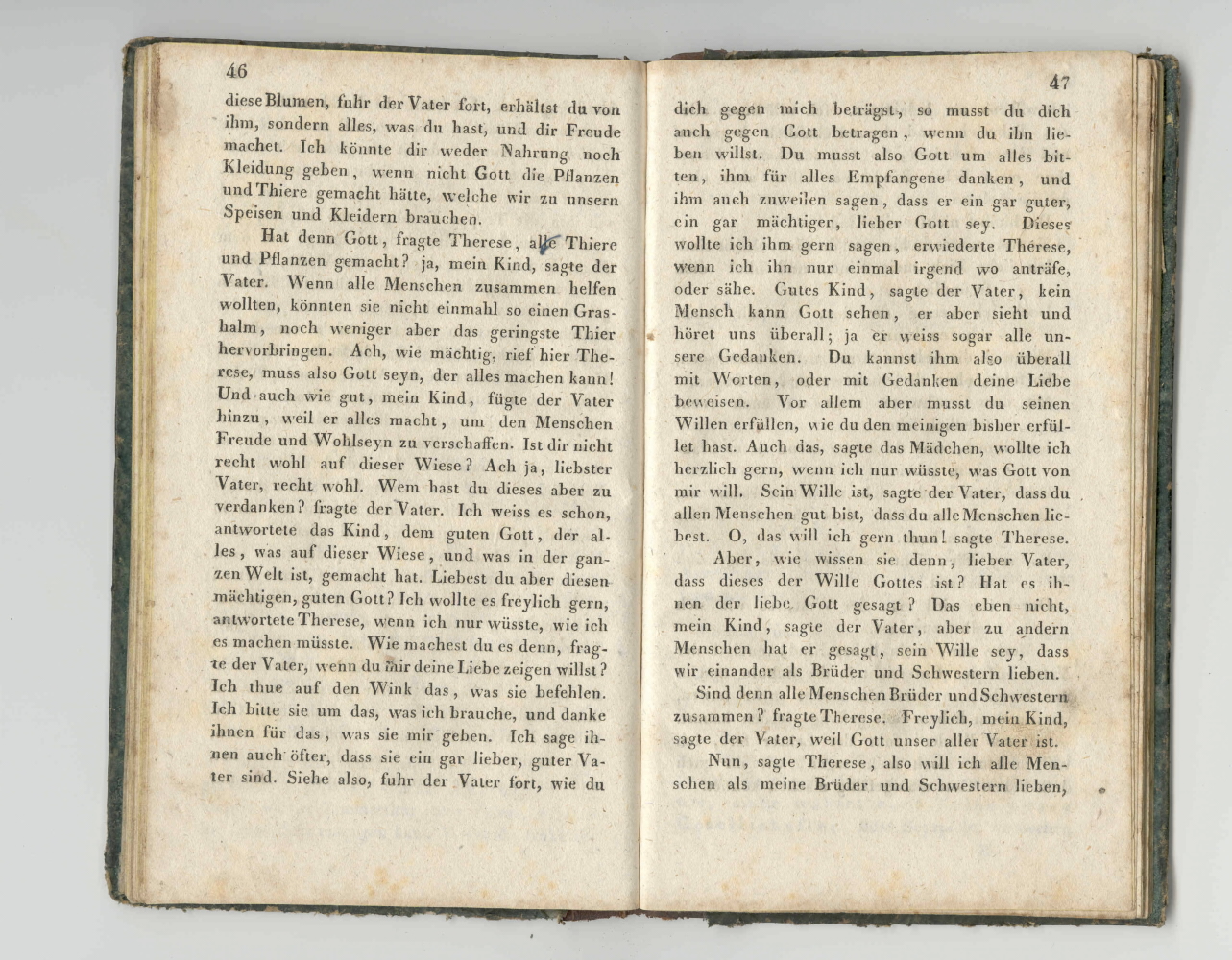 46

diese Blumen, fuhr der Vater fort, erhältst du von ihm, sondern alles, was du hast, und dir Freude machet. Ich könnte dir weder Nahrung noch Kleidung geben, wenn nicht Gott die Pflanzen und Thiere gemacht hätte, welche wir zu unsern Speisen und Kleidern brauchen.

Hat denn Gott, fragte Therese, alle Thiere und Pflanzen gemacht? ja, mein Kind, sagte der Vater. Wenn alle Menschen zusammen helfen wollten, könnten sie nicht einmahl so einen Grashalm, noch weniger aber das geringste Thier hervorbringen. Ach, wie mächtig, rief hier Therese, muss also Gott seyn, der alles machen kann! Und auch wie gut, mein Kind, fügte der Vater hinzu, weil er alles macht, um den Menschen Freude und Wohlseyn zu verschaffen. Ist dir nicht recht wohl auf dieser Wiese? Ach ja, liebster Vater, recht wohl. Wem hast du dieses aber zu verdanken? fragte der Vater. Ich weiss es schon, antwortete das Kind, dem guten Gott, der alles, was auf dieser Wiese, und was in der ganzen Welt ist, gemacht hat. Liebest du aber diesen mächtigen, guten Gott? Ich wollte es freylich gern, antwortete Therese, wenn ich nur wüsste, wie ich es machen müsste. Wie machest du es denn, fragte der Vater, wenn du mir deine Liebe zeigen willst? Ich thue auf den Wink das, was sie befehlen. Ich bitte sie um das, was ich brauche, und danke ihnen für das, was sie mir geben. Ich sage ihnen auch öfter, dass sie ein gar lieber, guter Vater sind. Siehe also, fuhr der Vater fort, wie du

47

dich gegen mich beträgst, so musst du dich auch gegen Gott betragen, wenn du ihn lieben willst. Du musst also Gott um alles bitten, ihm für alles Empfangene danken, und ihm auch zuweilen sagen, dass er ein gar guter, ein gar mächtiger, lieber Gott sey. Dieses wollte ich ihm gern sagen, erwiederte Therese, wenn ich ihn nur einmal irgend wo anträfe, oder sähe. Gutes Kind, sagte der Vater, kein Mensch kann Gott sehen, er aber sieht und höret uns überall; ja er weiss sogar alle unsere Gedanken. Du kannst ihm also überall mit Worten, oder mit Gedanken deine Liebe beweisen. Vor allem aber musst du seinen Willen erfüllen, wie du den meinigen bisher erfüllet hast. Auch das, sagte das Mädchen, wollte ich herzlich gern, wenn ich nur wüsste, was Gott von mir will. Sein Wille ist, sagte der Vater, dass du allen Menschen gut bist, dass du alle Menschen liebest. O, das will ich gern thun! sagte Therese.

Aber, wie wissen sie denn, lieber Vater, dass dieses der Wille Gottes ist? Hat es ihnen der liebe Gott gesagt? Das eben nicht, mein Kind, sagte der Vater, aber zu andern Menschen hat er gesagt, sein Wille sey, dass wir einander als Brüder und Schwestern lieben.

Sind denn alle Menschen Brüder und Schwestern zusammen? fragte Therese. Freylich, mein Kind, sagte der Vater, weil Gott unser aller Vater ist.

Nun, sagte Therese, also will ich alle Menschen als meine Brüder und Schwestern lieben,